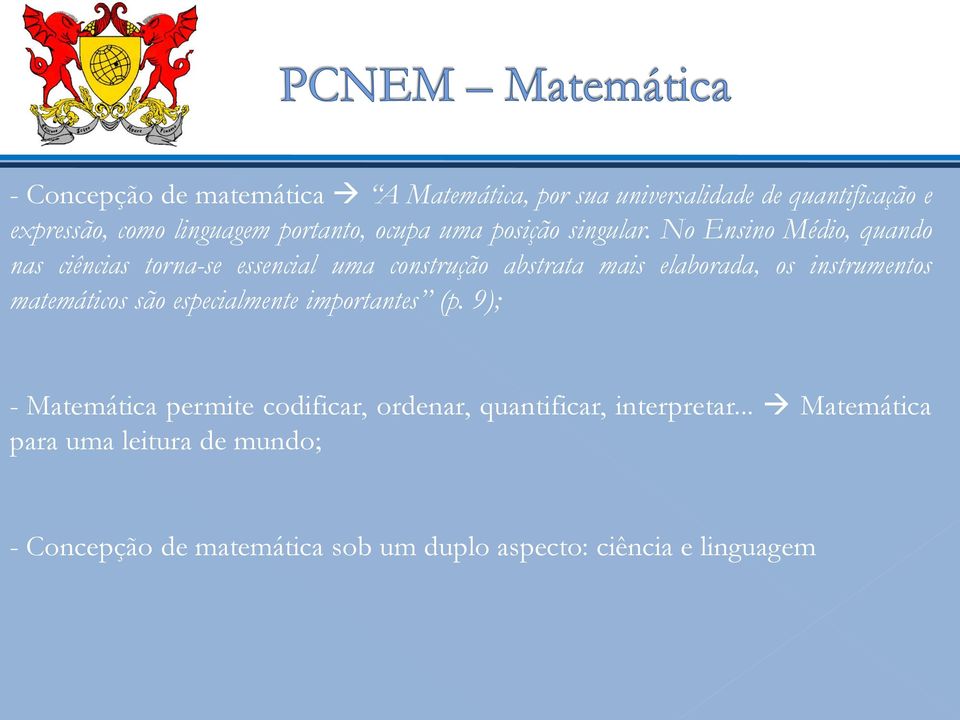 PCNEM – Matemática

- Concepção de matemática → "A Matemática, por sua universalidade de quantificação e expressão, como linguagem portanto, ocupa uma posição singular. No Ensino Médio, quando nas ciências torna-se essencial uma construção abstrata mais elaborada, os instrumentos matemáticos são especialmente importantes" (p. 9);

- Matemática permite codificar, ordenar, quantificar, interpretar... → Matemática para uma leitura de mundo;

- Concepção de matemática sob um duplo aspecto: ciência e linguagem